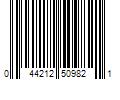 0 44212 50982 1